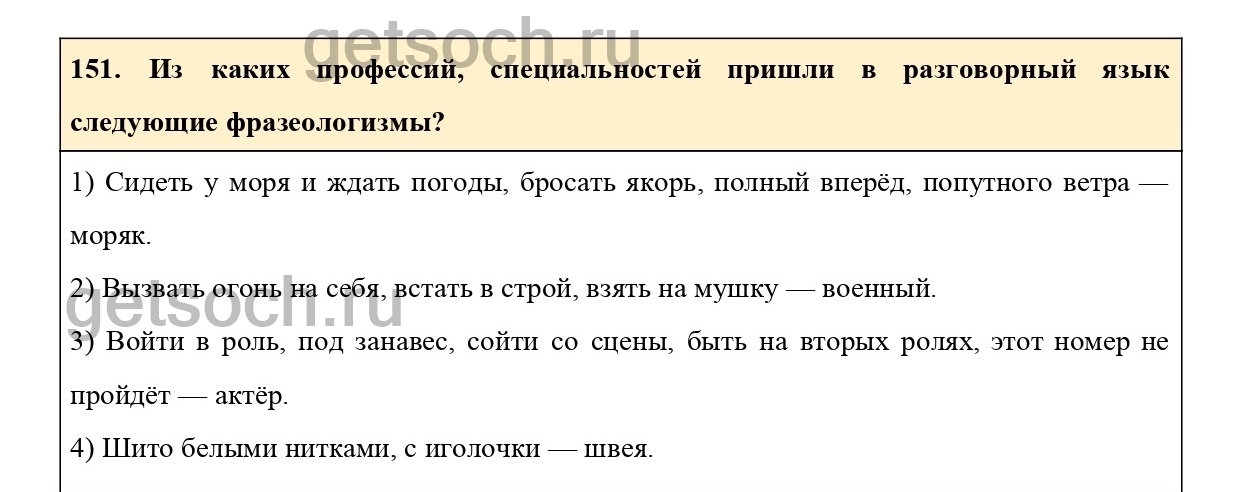 151. Из каких профессий, специальностей пришли в разговорный язык следующие фразеологизмы?

1) Сидеть у моря и ждать погоды, бросать якорь, полный вперёд, попутного ветра — моряк.

2) Вызвать огонь на себя, встать в строй, взять на мушку — военный.

3) Войти в роль, под занавес, сойти со сцены, быть на вторых ролях, этот номер не пройдёт — актёр.

4) Шито белыми нитками, с иголочки — швея.

getsoch.ru